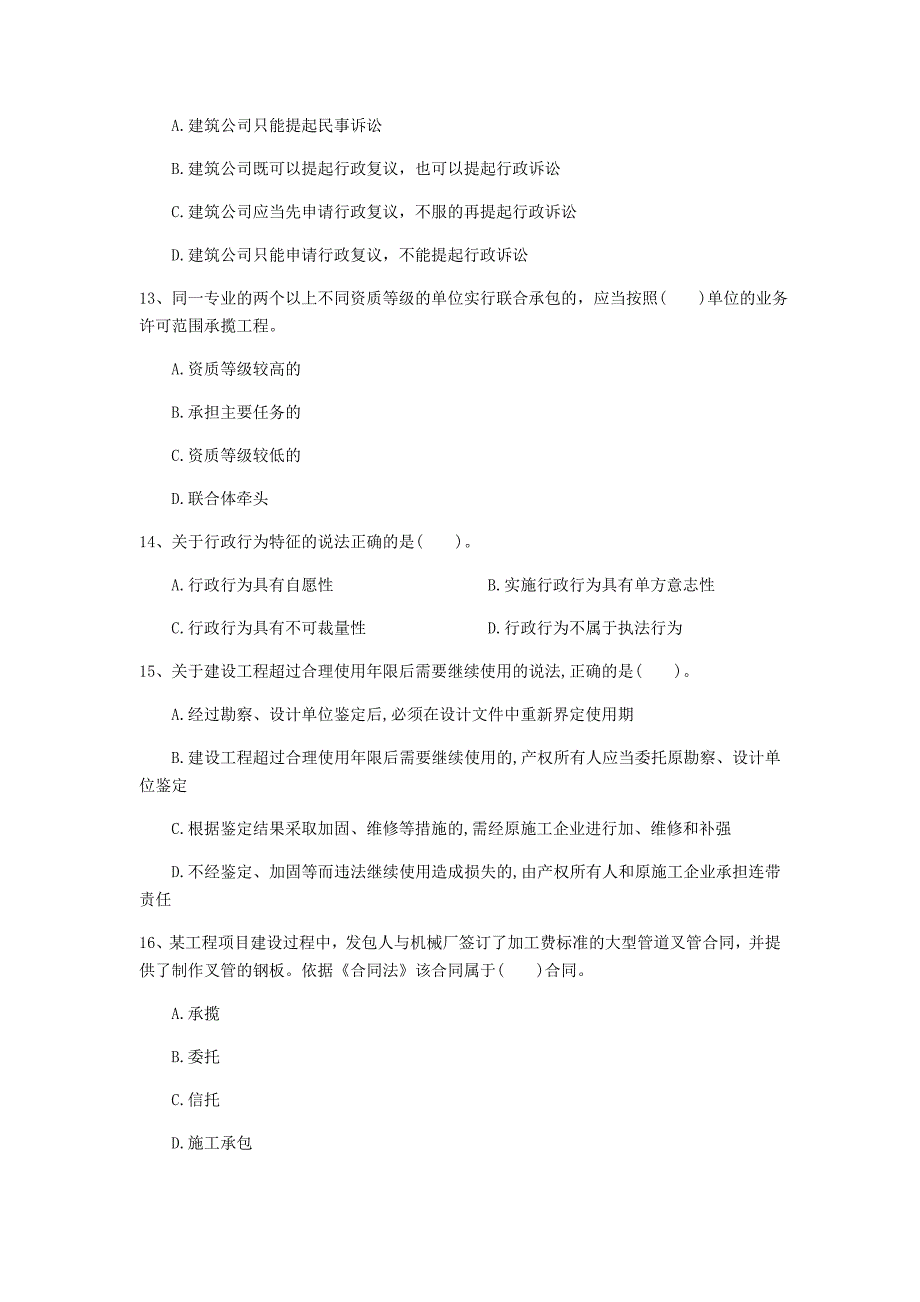 A.建筑公司只能提起民事诉讼

B.建筑公司既可以提起行政复议，也可以提起行政诉讼

C.建筑公司应当先申请行政复议，不服的再提起行政诉讼

D.建筑公司只能申请行政复议，不能提起行政诉讼

13、同一专业的两个以上不同资质等级的单位实行联合承包的，应当按照(　　)单位的业务许可范围承揽工程。

A.资质等级较高的

B.承担主要任务的

C.资质等级较低的

D.联合体牵头

14、关于行政行为特征的说法正确的是(　　)。

A.行政行为具有自愿性

B.实施行政行为具有单方意志性

C.行政行为具有不可裁量性

D.行政行为不属于执法行为

15、关于建设工程超过合理使用年限后需要继续使用的说法,正确的是(　　)。

A.经过勘察、设计单位鉴定后,必须在设计文件中重新界定使用期

B.建设工程超过合理使用年限后需要继续使用的,产权所有人应当委托原勘察、设计单位鉴定

C.根据鉴定结果采取加固、维修等措施的,需经原施工企业进行加、维修和补强

D.不经鉴定、加固等而违法继续使用造成损失的,由产权所有人和原施工企业承担连带责任

16、某工程项目建设过程中，发包人与机械厂签订了加工费标准的大型管道叉管合同，并提供了制作叉管的钢板。依据《合同法》该合同属于(　　)合同。

A.承揽

B.委托

C.信托

D.施工承包